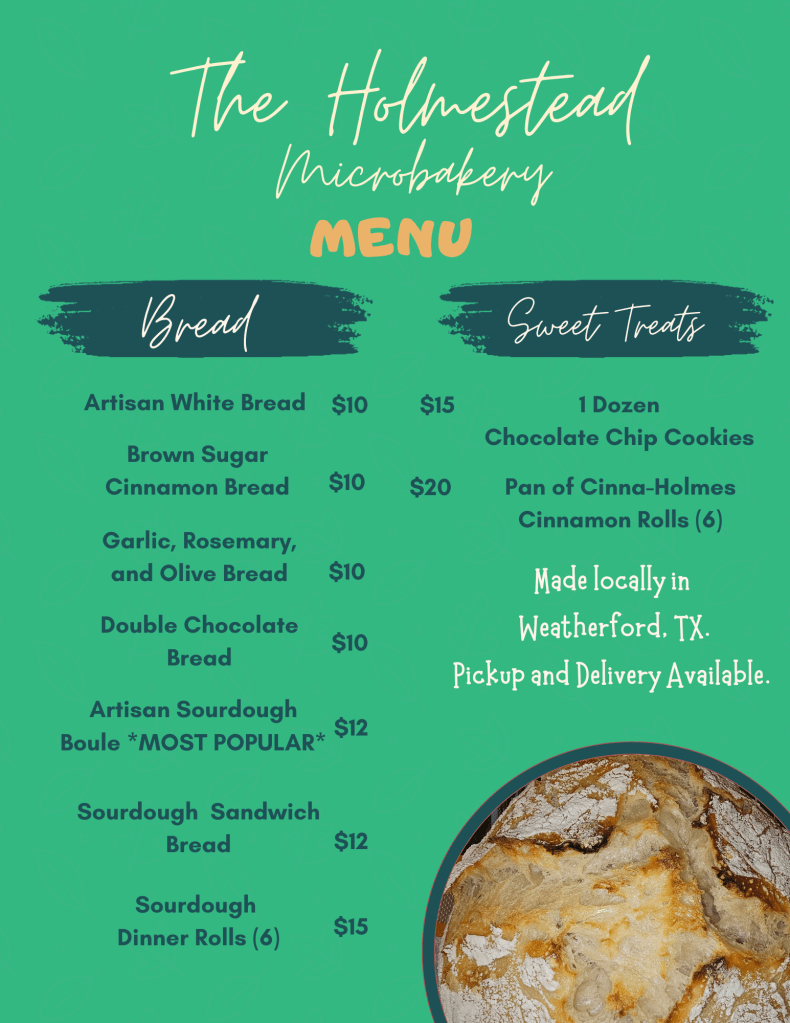 The Holmestead
Microbakery
MENU

Bread

Artisan White Bread $10

Brown Sugar Cinnamon Bread $10

Garlic, Rosemary, and Olive Bread $10

Double Chocolate Bread $10

Artisan Sourdough Boule *MOST POPULAR* $12

Sourdough Sandwich Bread $12

Sourdough Dinner Rolls (6) $15

Sweet Treats

$15 1 Dozen Chocolate Chip Cookies

$20 Pan of Cinna-Holmes Cinnamon Rolls (6)

Made locally in Weatherford, TX.
Pickup and Delivery Available.